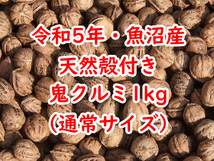 令和5年・魚沼産
天然殻付き
鬼クルミ1kg
(通常サイズ)